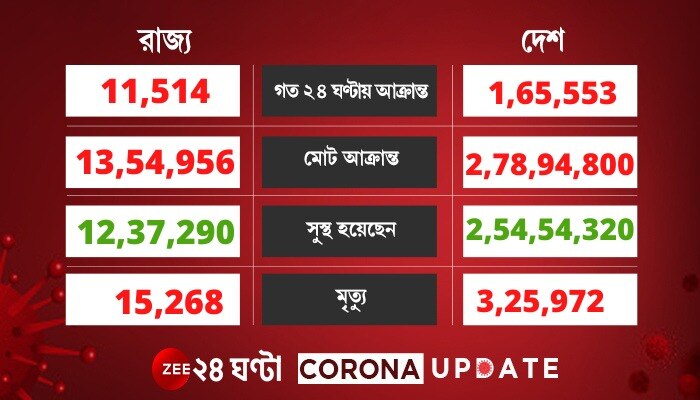 | রাজ্য | | দেশ |
|---|---|---|
| 11,514 | গত ২৪ ঘণ্টায় আক্রান্ত | 1,65,553 |
| 13,54,956 | মোট আক্রান্ত | 2,78,94,800 |
| 12,37,290 | সুস্থ হয়েছেন | 2,54,54,320 |
| 15,268 | মৃত্যু | 3,25,972 |

ZEE ২৪ ঘণ্টা CORONA UPDATE